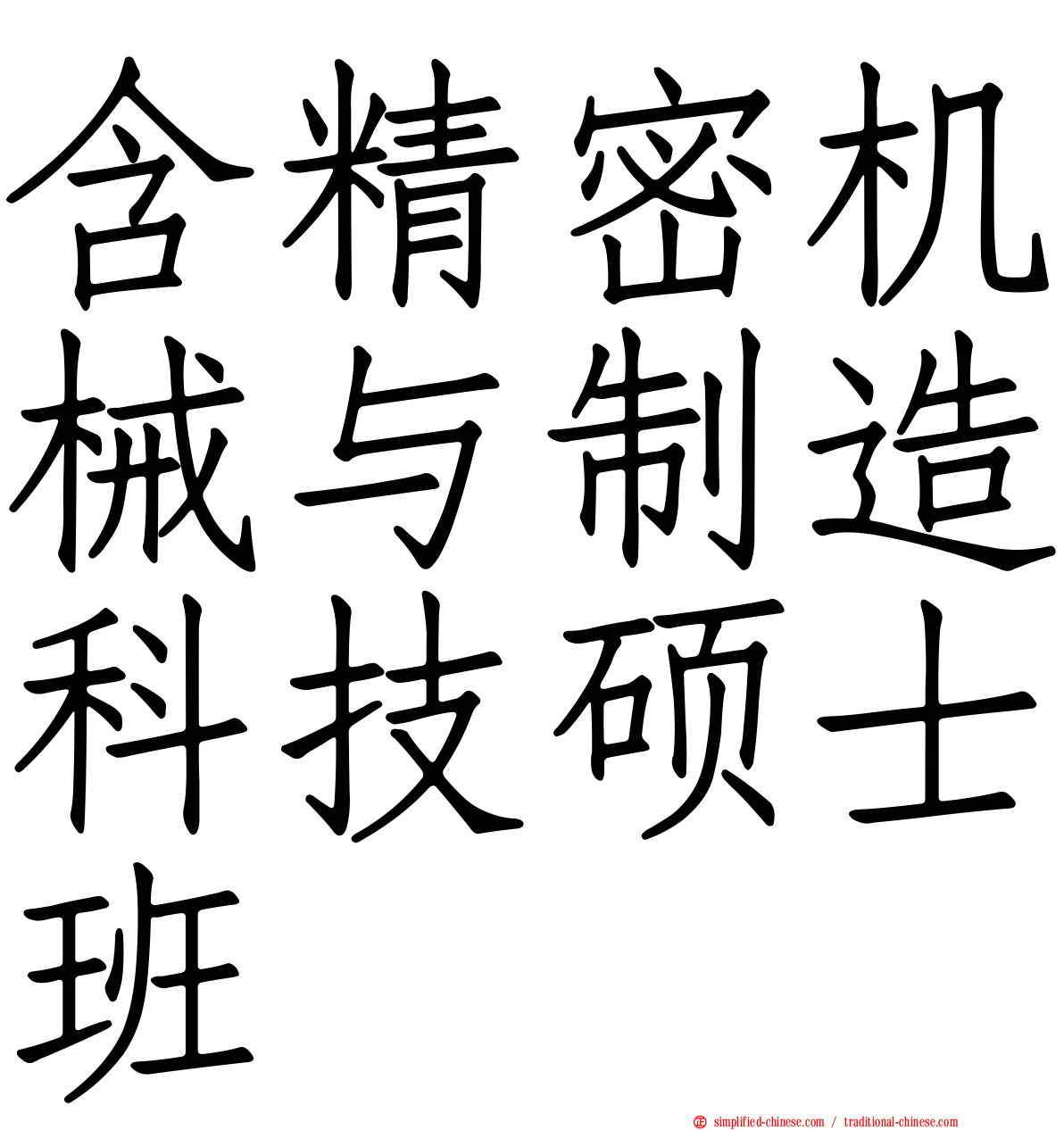 含精密机械与制造科技硕士班

simplified-chinese.com / traditional-chinese.com